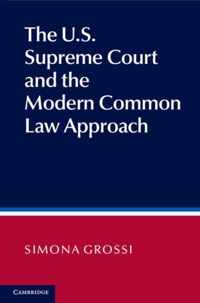 The U.S. Supreme Court and the Modern Common Law Approach

SIMONA GROSSI

CAMBRIDGE